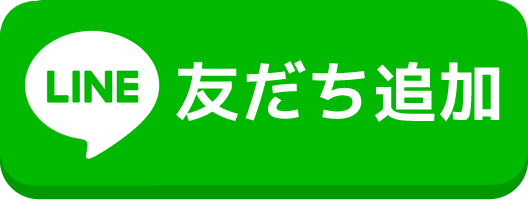 LINE 友だち追加